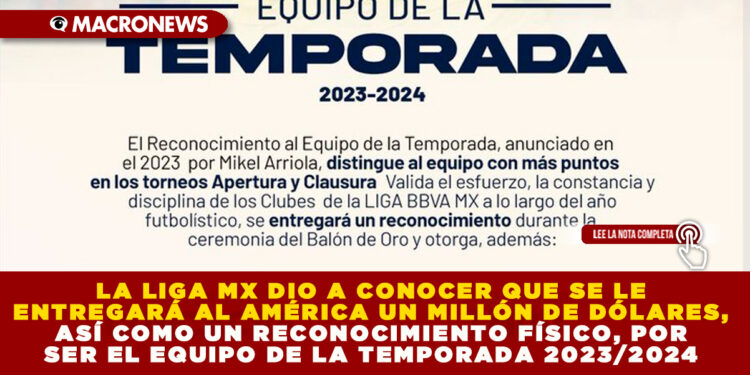 MACRONEWS

EQUIPO DE LA
TEMPORADA
2023-2024

El Reconocimiento al Equipo de la Temporada, anunciado en el 2023 por Mikel Arriola, distingue al equipo con más puntos en los torneos Apertura y Clausura Valida el esfuerzo, la constancia y disciplina de los Clubes de la LIGA BBVA MX a lo largo del año futbolístico, se entregará un reconocimiento durante la ceremonia del Balón de Oro y otorga, además:

LEE LA NOTA COMPLETA

LA LIGA MX DIO A CONOCER QUE SE LE ENTREGARÁ AL AMÉRICA UN MILLÓN DE DÓLARES, ASÍ COMO UN RECONOCIMIENTO FÍSICO, POR SER EL EQUIPO DE LA TEMPORADA 2023/2024